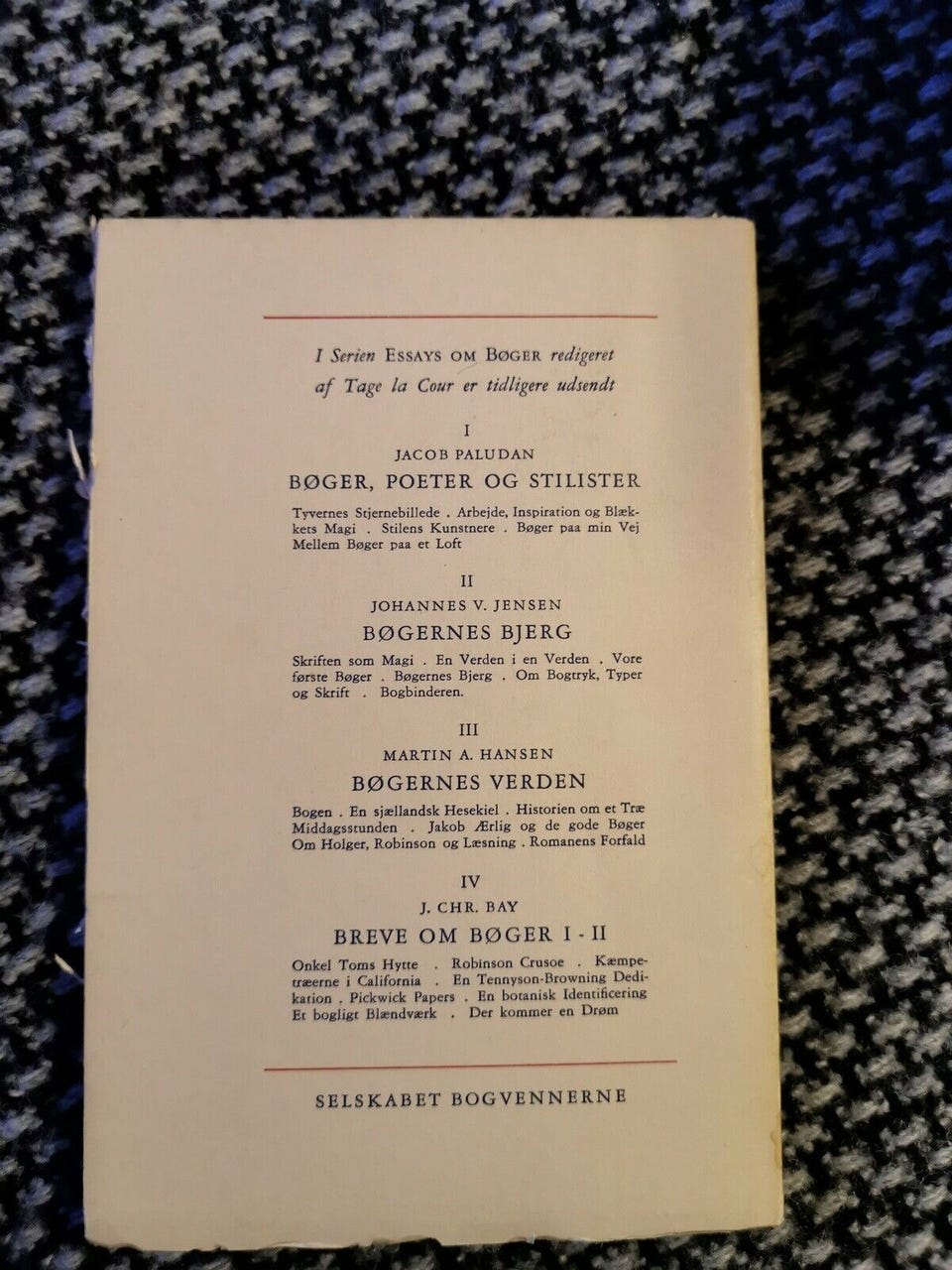 I Serien ESSAYS OM BØGER redigeret af Tage la Cour er tidligere udsendt

I

JACOB PALUDAN

BØGER, POETER OG STILISTER

Tyvernes Stjernebillede . Arbejde, Inspiration og Blækkets Magi . Stilens Kunstnere . Bøger paa min Vej Mellem Bøger paa et Loft

II

JOHANNES V. JENSEN

BØGERNES BJERG

Skriften som Magi . En Verden i en Verden . Vore første Bøger . Bøgernes Bjerg . Om Bogtryk, Typer og Skrift . Bogbinderen.

III

MARTIN A. HANSEN

BØGERNES VERDEN

Bogen . En sjællandsk Hesekiel . Historien om et Træ Middagsstunden . Jakob Ærlig og de gode Bøger Om Holger, Robinson og Læsning . Romanens Forfald

IV

J. CHR. BAY

BREVE OM BØGER I - II

Onkel Toms Hytte . Robinson Crusoe . Kæmpetræerne i California . En Tennyson-Browning Dedikation . Pickwick Papers . En botanisk Identificering Et bogligt Blændværk . Der kommer en Drøm

SELSKABET BOGVENNERNE